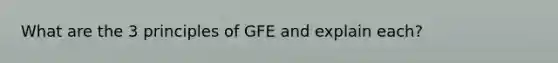 What are the 3 principles of GFE and explain each?